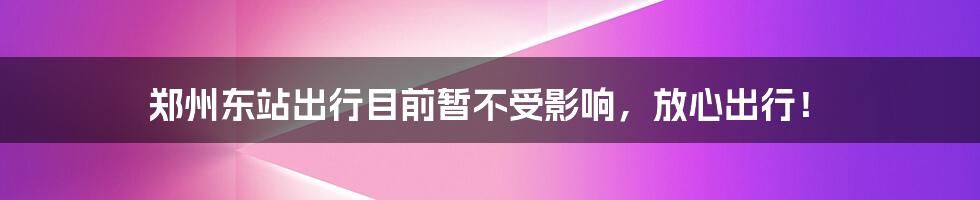 郑州东站出行目前暂不受影响，放心出行！